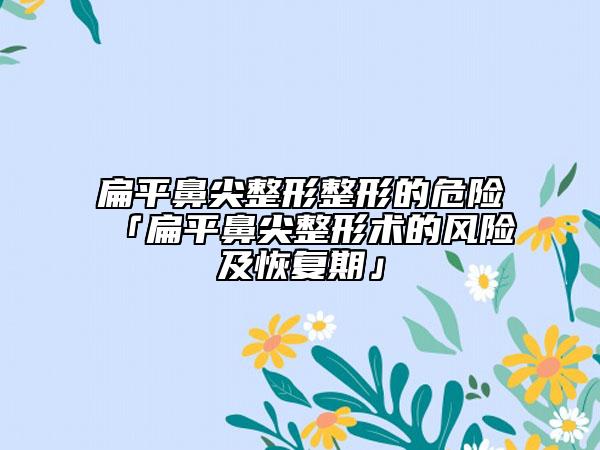 扁平鼻尖整形整形的危险「扁平鼻尖整形术的风险及恢复期」